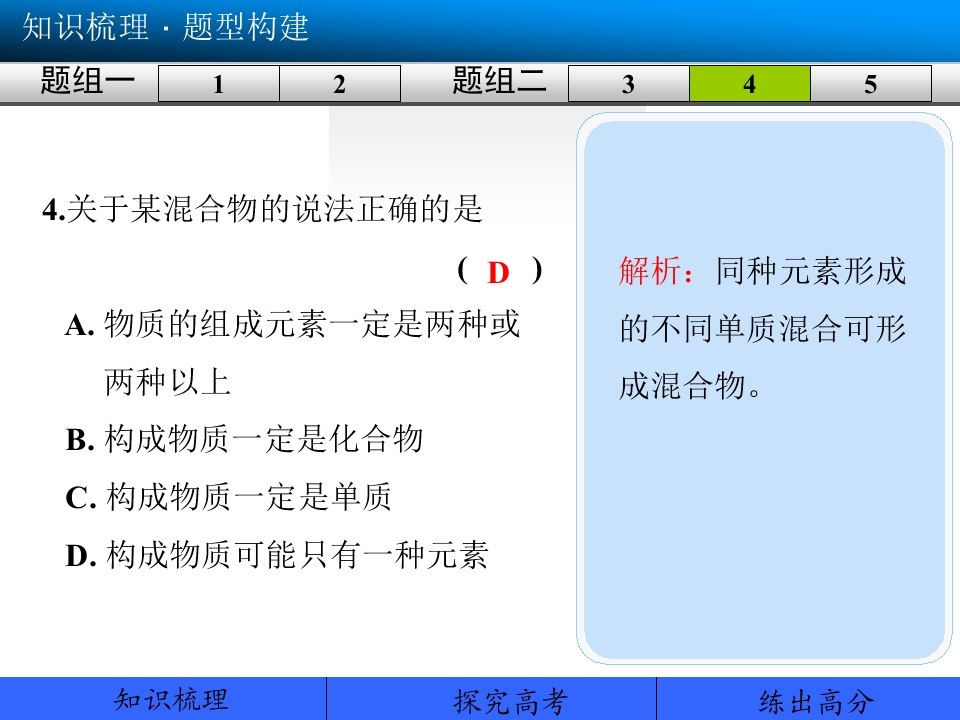 知识梳理 · 题型构建

题组一 1 2 题组二 3 4 5

4.关于某混合物的说法正确的是

( D )

A.物质的组成元素一定是两种或两种以上

B.构成物质一定是化合物

C.构成物质一定是单质

D.构成物质可能只有一种元素

解析：同种元素形成的不同单质混合可形成混合物。

知识梳理 探究高考 练出高分